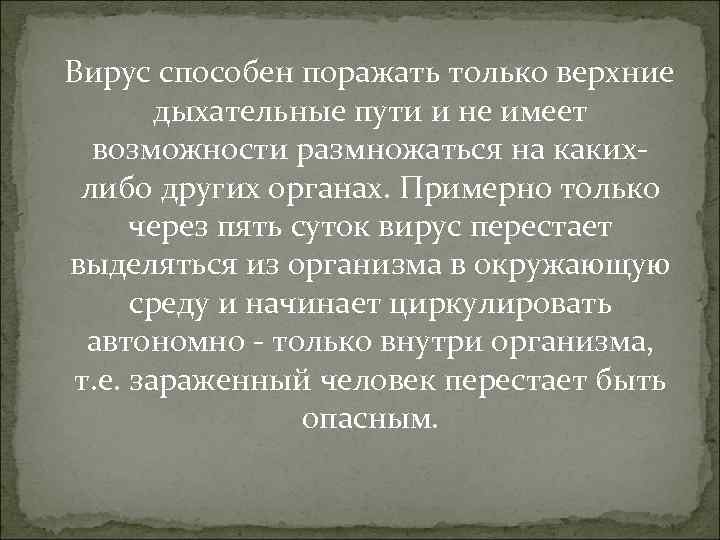 Вирус способен поражать только верхние дыхательные пути и не имеет возможности размножаться на каких-либо других органах. Примерно только через пять суток вирус перестает выделяться из организма в окружающую среду и начинает циркулировать автономно - только внутри организма, т.е. зараженный человек перестает быть опасным.